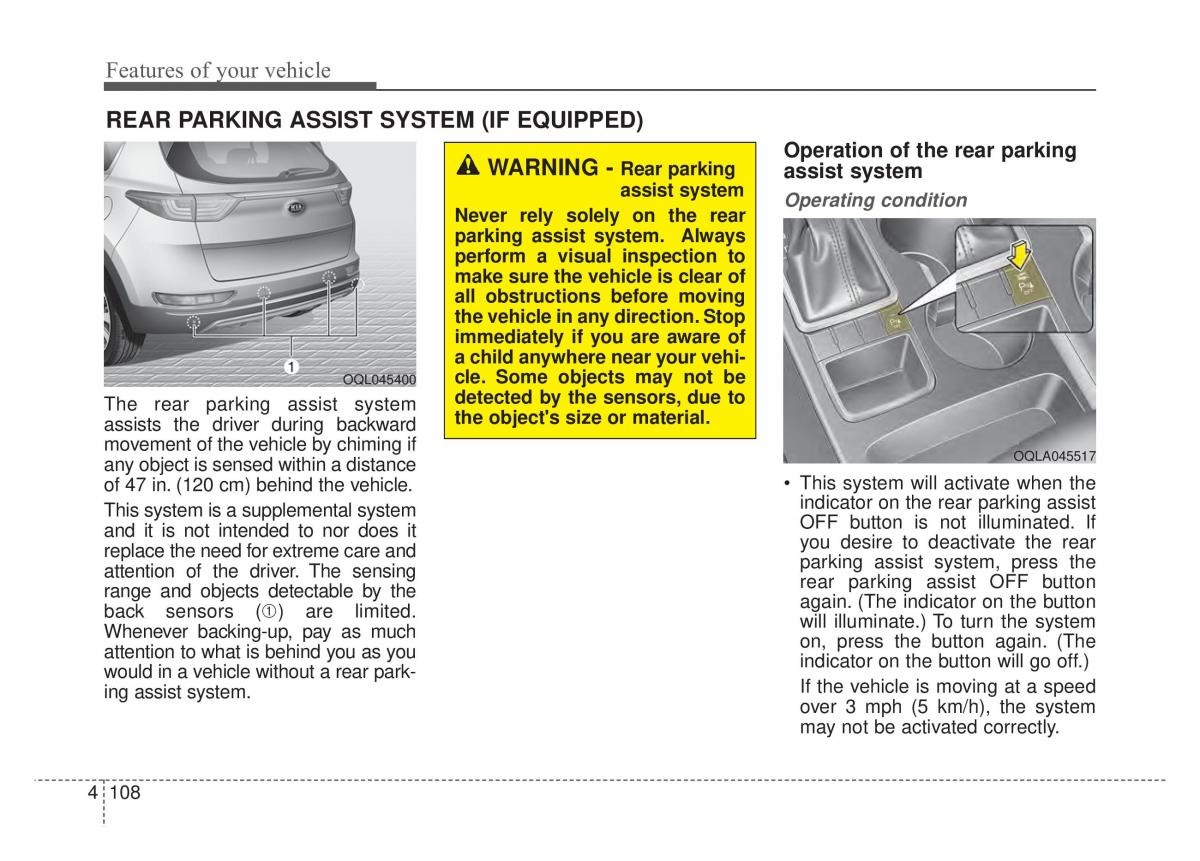 Features of your vehicle

REAR PARKING ASSIST SYSTEM (IF EQUIPPED)

1

OQL045400

The rear parking assist system assists the driver during backward movement of the vehicle by chiming if any object is sensed within a distance of 47 in. (120 cm) behind the vehicle.

This system is a supplemental system and it is not intended to nor does it replace the need for extreme care and attention of the driver. The sensing range and objects detectable by the back sensors (①) are limited. Whenever backing-up, pay as much attention to what is behind you as you would in a vehicle without a rear parking assist system.

WARNING - Rear parking assist system

Never rely solely on the rear parking assist system. Always perform a visual inspection to make sure the vehicle is clear of all obstructions before moving the vehicle in any direction. Stop immediately if you are aware of a child anywhere near your vehicle. Some objects may not be detected by the sensors, due to the object's size or material.

Operation of the rear parking assist system

Operating condition

OQLA045517

• This system will activate when the indicator on the rear parking assist OFF button is not illuminated. If you desire to deactivate the rear parking assist system, press the rear parking assist OFF button again. (The indicator on the button will illuminate.) To turn the system on, press the button again. (The indicator on the button will go off.)

If the vehicle is moving at a speed over 3 mph (5 km/h), the system may not be activated correctly.

4 108